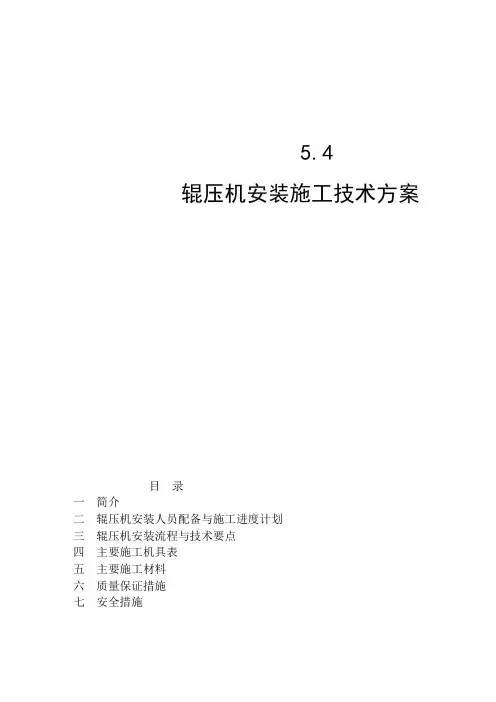 5.4

辊压机安装施工技术方案

目 录

一 简介
二 辊压机安装人员配备与施工进度计划
三 辊压机安装流程与技术要点
四 主要施工机具表
五 主要施工材料
六 质量保证措施
七 安全措施